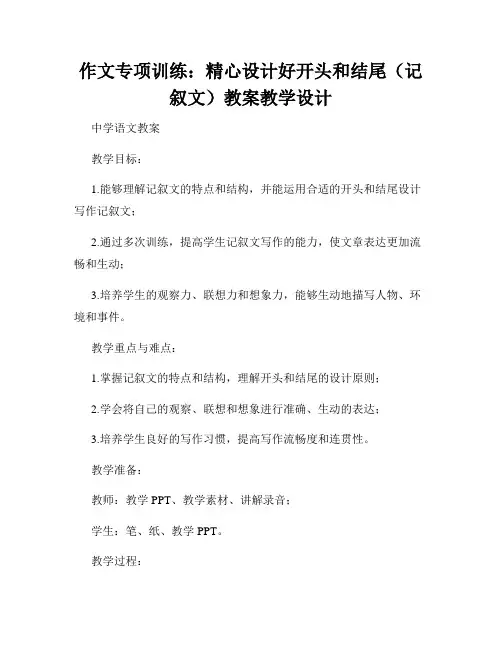 作文专项训练：精心设计好开头和结尾（记叙文）教案教学设计

中学语文教案

教学目标：

1.能够理解记叙文的特点和结构，并能运用合适的开头和结尾设计写作记叙文；

2.通过多次训练，提高学生记叙文写作的能力，使文章表达更加流畅和生动；

3.培养学生的观察力、联想力和想象力，能够生动地描写人物、环境和事件。

教学重点与难点：

1.掌握记叙文的特点和结构，理解开头和结尾的设计原则；

2.学会将自己的观察、联想和想象进行准确、生动的表达；

3.培养学生良好的写作习惯，提高写作流畅度和连贯性。

教学准备：

教师：教学 PPT、教学素材、讲解录音；

学生：笔、纸、教学 PPT。

教学过程：